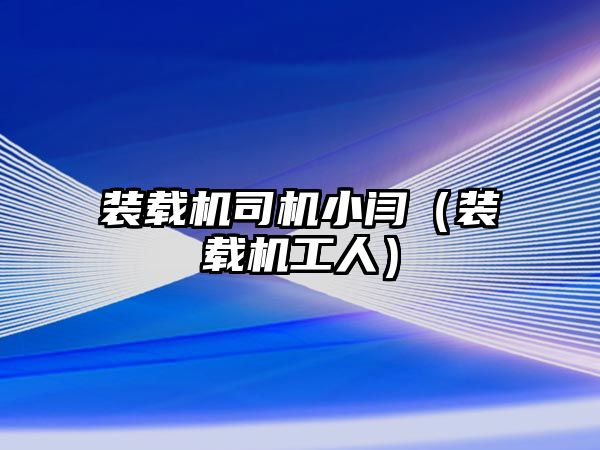 装载机司机小闫（装载机工人）